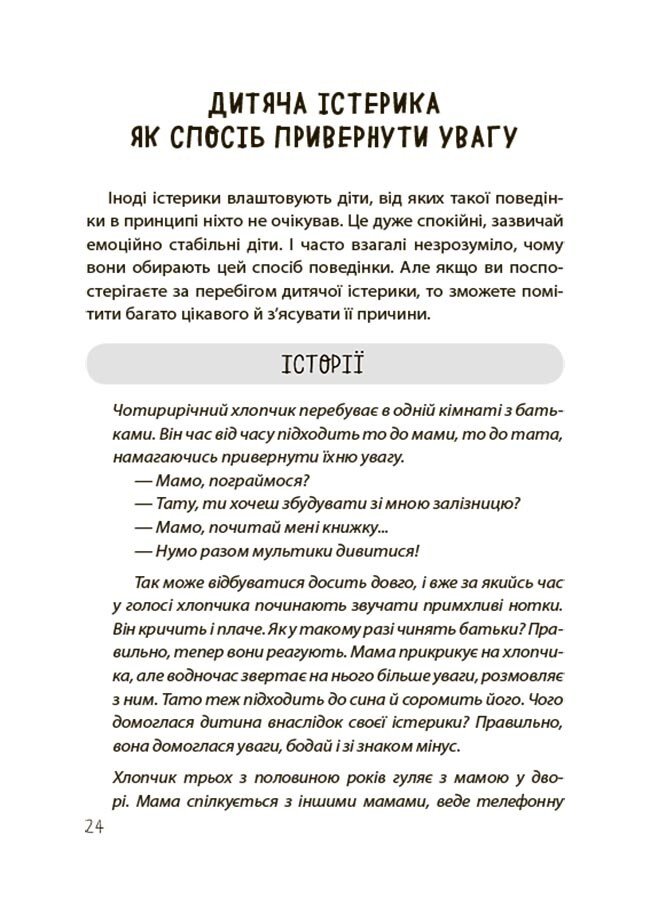 ДИТЯЧА ІСТЕРИКА ЯК СПОСІБ ПРИВЕРНУТИ УВАГУ

Іноді істерики влаштовують діти, від яких такої поведінки в принципі ніхто не очікував. Це дуже спокійні, зазвичай емоційно стабільні діти. І часто взагалі незрозуміло, чому вони обирають цей спосіб поведінки. Але якщо ви поспостерігаєте за перебігом дитячої істерики, то зможете помітити багато цікавого й з'ясувати її причини.

ІСТОРІЇ

Чотирирічний хлопчик перебуває в одній кімнаті з батьками. Він час від часу підходить то до мами, то до тата, намагаючись привернути їхню увагу.

— Мамо, пограймося?

— Тату, ти хочеш збудувати зі мною залізницю?

— Мамо, почитай мені книжку...

— Нумо разом мультики дивитися!

Так може відбуватися досить довго, і вже за якийсь час у голосі хлопчика починають звучати примхливі нотки. Він кричить і плаче. Як у такому разі чинять батьки? Правильно, тепер вони реагують. Мама прикрикує на хлопчика, але водночас звертає на нього більше уваги, розмовляє з ним. Тато теж підходить до сина й соромить його. Чого домоглася дитина внаслідок своєї істерики? Правильно, вона домоглася уваги, бодай і зі знаком мінус.

Хлопчик трьох з половиною років гуляє з мамою у дворі. Мама спілкується з іншими мамами, веде телефонну

24